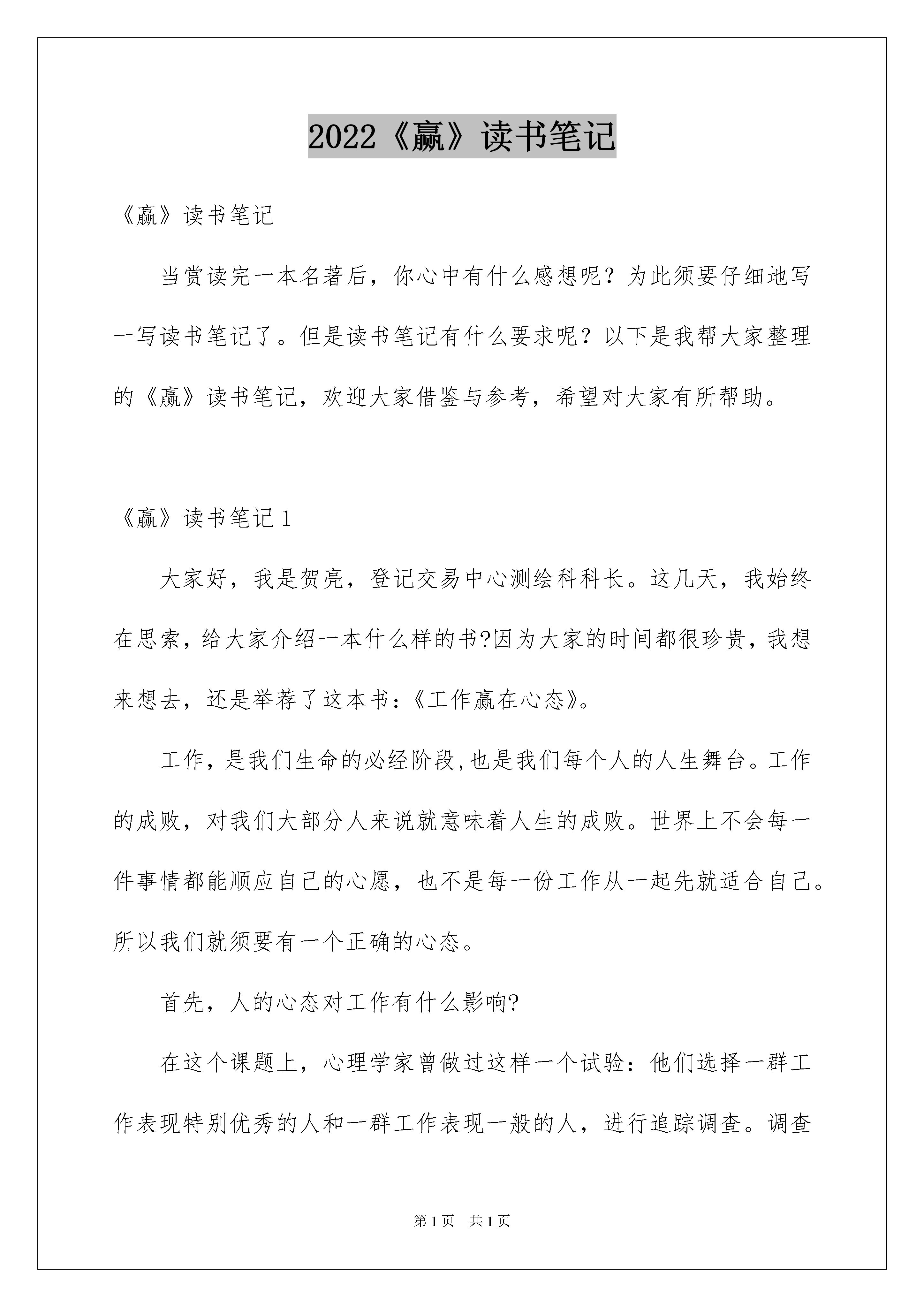 2022《赢》读书笔记

《赢》读书笔记

当赏读完一本名著后，你心中有什么感想呢？为此须要仔细地写一写读书笔记了。但是读书笔记有什么要求呢？以下是我帮大家整理的《赢》读书笔记，欢迎大家借鉴与参考，希望对大家有所帮助。

《赢》读书笔记 1

大家好，我是贺亮，登记交易中心测绘科科长。这几天，我始终在思索，给大家介绍一本什么样的书?因为大家的时间都很珍贵，我想来想去，还是举荐了这本书：《工作赢在心态》。

工作，是我们生命的必经阶段,也是我们每个人的人生舞台。工作的成败，对我们大部分人来说就意味着人生的成败。世界上不会每一件事情都能顺应自己的心愿，也不是每一份工作从一起先就适合自己。所以我们就须要有一个正确的心态。

首先，人的心态对工作有什么影响?

在这个课题上，心理学家曾做过这样一个试验：他们选择一群工作表现特别优秀的人和一群工作表现一般的人，进行追踪调查。调查

第 1 页　共 1 页